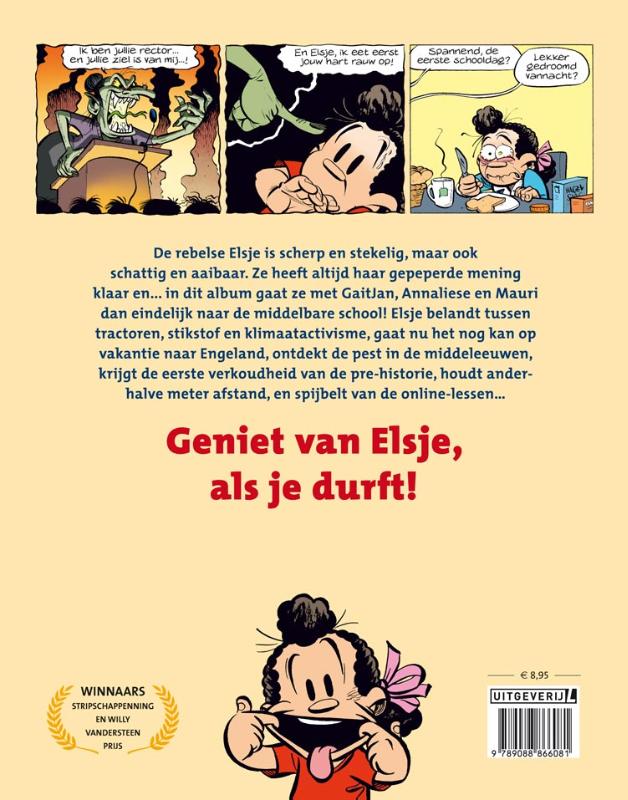 Ik ben jullie rector... en jullie ziel is van mij...!

En Elsje, ik eet eerst jouw hart rauw op!

Spannend, de eerste schooldag?

Lekker gedroomd vannacht?

De rebelse Elsje is scherp en stekelig, maar ook schattig en aaibaar. Ze heeft altijd haar gepeperde mening klaar en... in dit album gaat ze met GaitJan, Annaliese en Mauri dan eindelijk naar de middelbare school! Elsje belandt tussen tractoren, stikstof en klimaatactivisme, gaat nu het nog kan op vakantie naar Engeland, ontdekt de pest in de middeleeuwen, krijgt de eerste verkoudheid van de pre-historie, houdt anderhalve meter afstand, en spijbelt van de online-lessen...

Geniet van Elsje, als je durft!

WINNAARS
STRIPSCHAPPENNING
EN WILLY
VANDERSTEEN
PRIJS

€ 8,95

UITGEVERIJ L

9 789088 866081